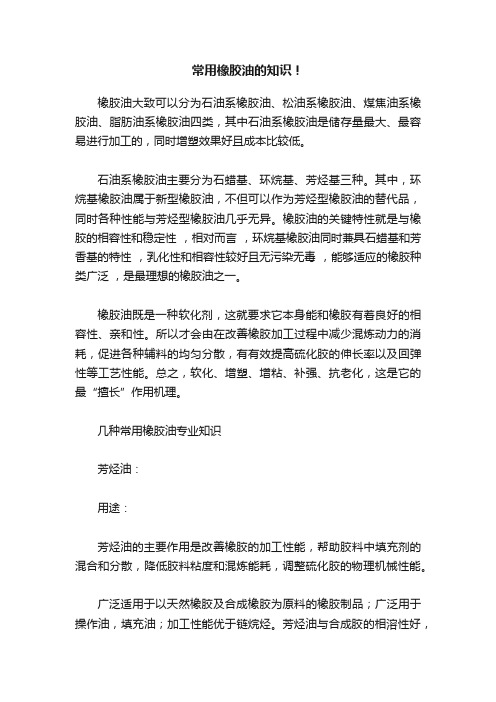 常用橡胶油的知识！

橡胶油大致可以分为石油系橡胶油、松油系橡胶油、煤焦油系橡胶油、脂肪油系橡胶油四类，其中石油系橡胶油是储存量最大、最容易进行加工的，同时增塑效果好且成本比较低。

石油系橡胶油主要分为石蜡基、环烷基、芳烃基三种。其中，环烷基橡胶油属于新型橡胶油，不但可以作为芳烃型橡胶油的替代品，同时各种性能与芳烃型橡胶油几乎无异。橡胶油的关键特性就是与橡胶的相容性和稳定性，相对而言，环烷基橡胶油同时兼具石蜡基和芳香基的特性，乳化性和相容性较好且无污染无毒，能够适应的橡胶种类广泛，是最理想的橡胶油之一。

橡胶油既是一种软化剂，这就要求它本身能和橡胶有着良好的相容性、亲和性。所以才会由在改善橡胶加工过程中减少混炼动力的消耗，促进各种辅料的均匀分散，有有效提高硫化胶的伸长率以及回弹性等工艺性能。总之，软化、增塑、增粘、补强、抗老化，这是它的最“擅长”作用机理。

几种常用橡胶油专业知识

芳烃油：

用途：

芳烃油的主要作用是改善橡胶的加工性能，帮助胶料中填充剂的混合和分散，降低胶料粘度和混炼能耗，调整硫化胶的物理机械性能。

广泛适用于以天然橡胶及合成橡胶为原料的橡胶制品；广泛用于操作油，填充油；加工性能优于链烷烃。芳烃油与合成胶的相溶性好，